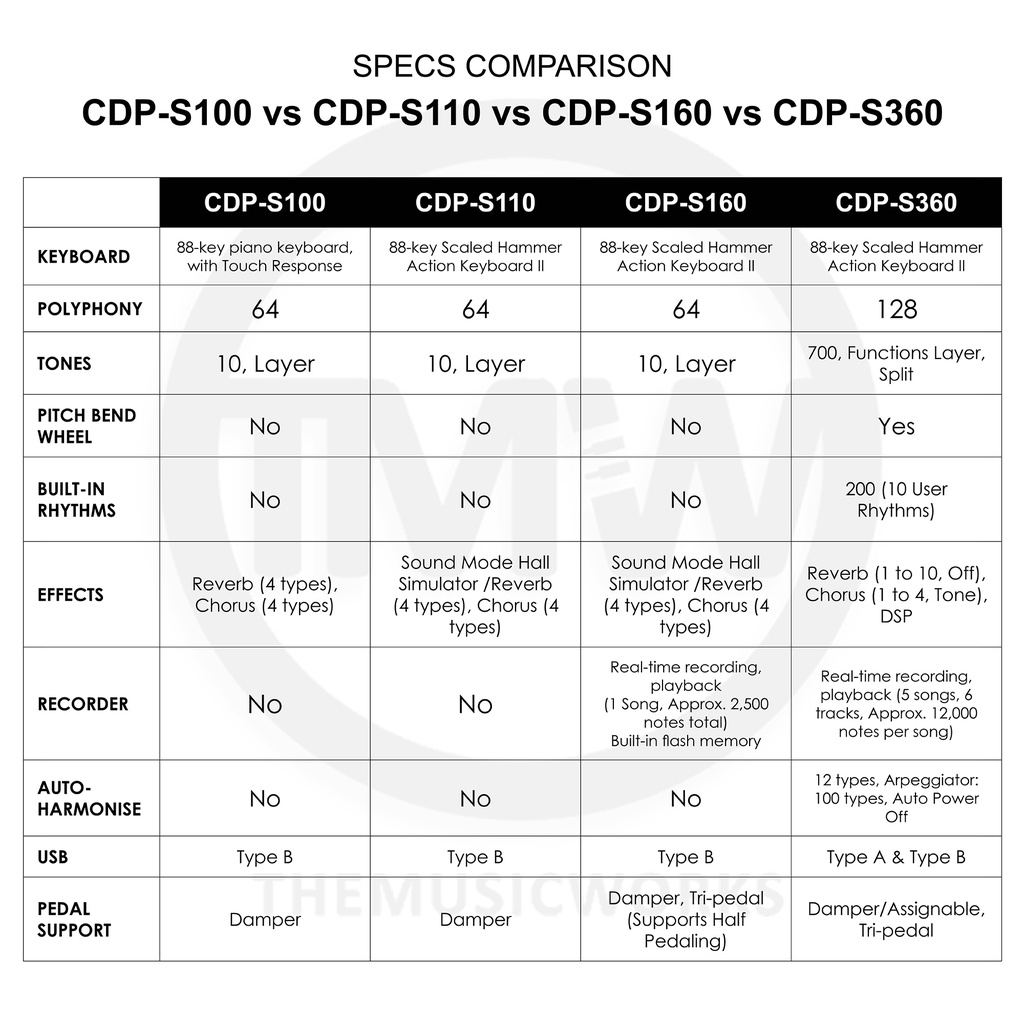 SPECS COMPARISON

CDP-S100 vs CDP-S110 vs CDP-S160 vs CDP-S360

| | CDP-S100 | CDP-S110 | CDP-S160 | CDP-S360 |
|---|---|---|---|---|
| KEYBOARD | 88-key piano keyboard, with Touch Response | 88-key Scaled Hammer Action Keyboard II | 88-key Scaled Hammer Action Keyboard II | 88-key Scaled Hammer Action Keyboard II |
| POLYPHONY | 64 | 64 | 64 | 128 |
| TONES | 10, Layer | 10, Layer | 10, Layer | 700, Functions Layer, Split |
| PITCH BEND WHEEL | No | No | No | Yes |
| BUILT-IN RHYTHMS | No | No | No | 200 (10 User Rhythms) |
| EFFECTS | Reverb (4 types), Chorus (4 types) | Sound Mode Hall Simulator /Reverb (4 types), Chorus (4 types) | Sound Mode Hall Simulator /Reverb (4 types), Chorus (4 types) | Reverb (1 to 10, Off), Chorus (1 to 4, Tone), DSP |
| RECORDER | No | No | Real-time recording, playback (1 Song, Approx. 2,500 notes total) Built-in flash memory | Real-time recording, playback (5 songs, 6 tracks, Approx. 12,000 notes per song) |
| AUTO-HARMONISE | No | No | No | 12 types, Arpeggiator: 100 types, Auto Power Off |
| USB | Type B | Type B | Type B | Type A & Type B |
| PEDAL SUPPORT | Damper | Damper | Damper, Tri-pedal (Supports Half Pedaling) | Damper/Assignable, Tri-pedal |

THEMUSICWORKS